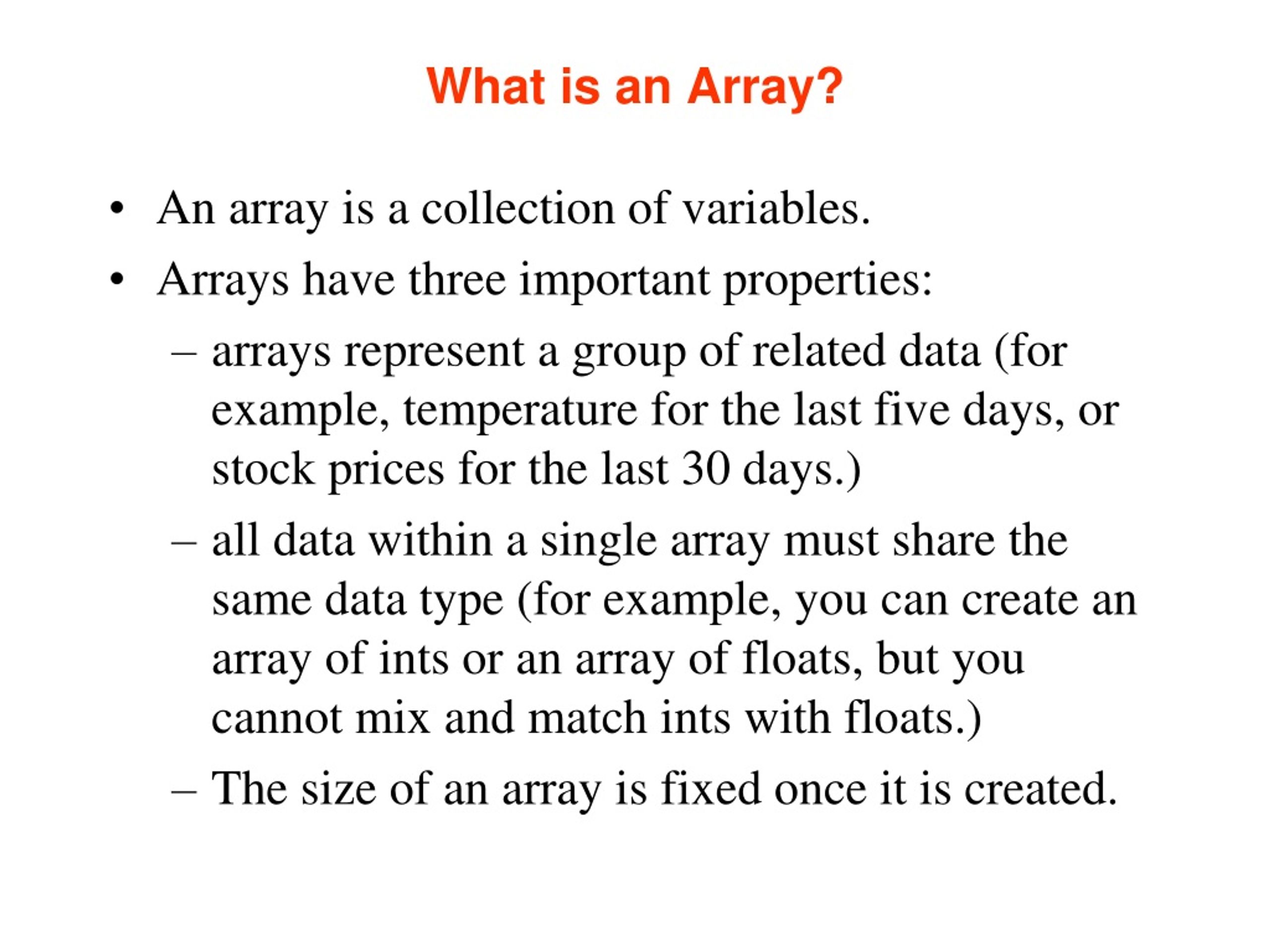 What is an Array?

• An array is a collection of variables.
• Arrays have three important properties:
– arrays represent a group of related data (for example, temperature for the last five days, or stock prices for the last 30 days.)
– all data within a single array must share the same data type (for example, you can create an array of ints or an array of floats, but you cannot mix and match ints with floats.)
– The size of an array is fixed once it is created.